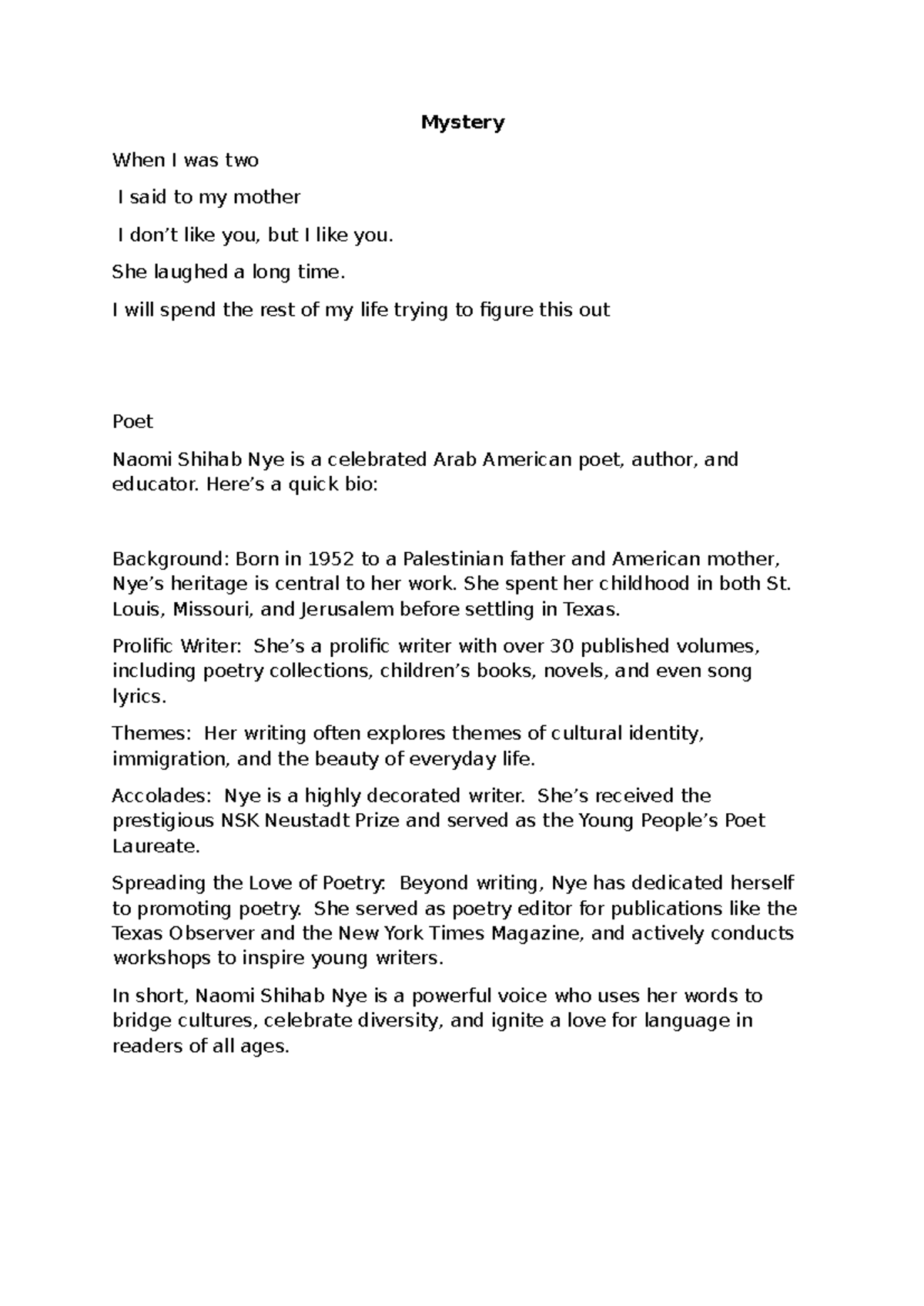 Mystery

When I was two

I said to my mother

I don’t like you, but I like you.

She laughed a long time.

I will spend the rest of my life trying to figure this out

Poet

Naomi Shihab Nye is a celebrated Arab American poet, author, and educator. Here’s a quick bio:

Background: Born in 1952 to a Palestinian father and American mother, Nye’s heritage is central to her work. She spent her childhood in both St. Louis, Missouri, and Jerusalem before settling in Texas.

Prolific Writer: She’s a prolific writer with over 30 published volumes, including poetry collections, children’s books, novels, and even song lyrics.

Themes: Her writing often explores themes of cultural identity, immigration, and the beauty of everyday life.

Accolades: Nye is a highly decorated writer. She’s received the prestigious NSK Neustadt Prize and served as the Young People’s Poet Laureate.

Spreading the Love of Poetry: Beyond writing, Nye has dedicated herself to promoting poetry. She served as poetry editor for publications like the Texas Observer and the New York Times Magazine, and actively conducts workshops to inspire young writers.

In short, Naomi Shihab Nye is a powerful voice who uses her words to bridge cultures, celebrate diversity, and ignite a love for language in readers of all ages.